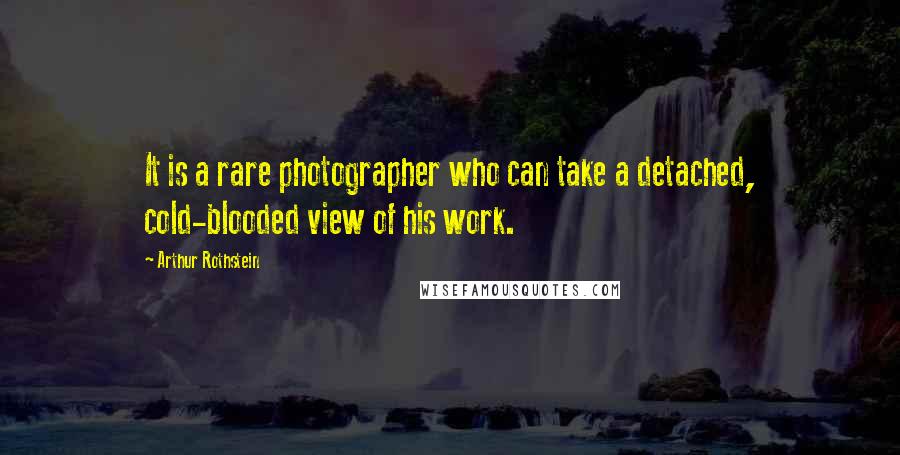 It is a rare photographer who can take a detached, cold-blooded view of his work.

- Arthur Rothstein

WISEFAMOUSQUOTES.COM